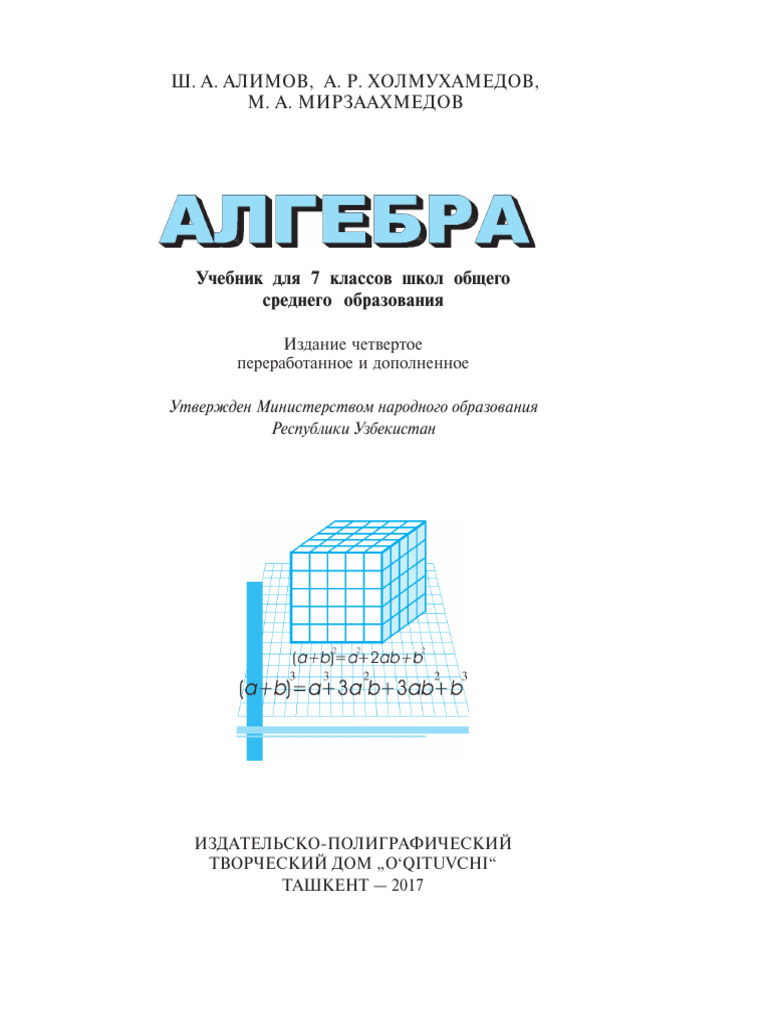 Ш. А. АЛИМОВ, А. Р. ХОЛМУХАМЕДОВ,
М. А. МИРЗААХМЕДОВ

АЛГЕБРА

Учебник для 7 классов школ общего среднего образования

Издание четвертое
переработанное и дополненное

Утвержден Министерством народного образования Республики Узбекистан

$(a+b)^2=a^2+2ab+b^2$
$(a+b)^3=a^3+3a^2b+3ab^2+b^3$

ИЗДАТЕЛЬСКО-ПОЛИГРАФИЧЕСКИЙ
ТВОРЧЕСКИЙ ДОМ „O‘QITUVCHI“
ТАШКЕНТ — 2017